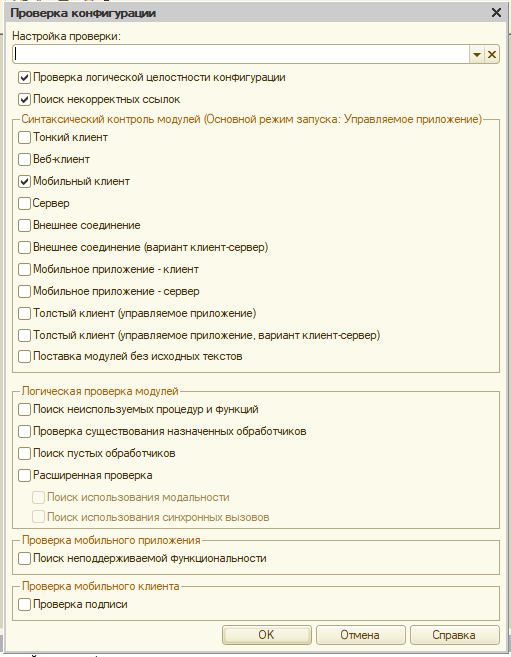 Проверка конфигурации

Настройка проверки:

Проверка логической целостности конфигурации
Поиск некорректных ссылок

Синтаксический контроль модулей (Основной режим запуска: Управляемое приложение)
Тонкий клиент
Веб-клиент
Мобильный клиент
Сервер
Внешнее соединение
Внешнее соединение (вариант клиент-сервер)
Мобильное приложение - клиент
Мобильное приложение - сервер
Толстый клиент (управляемое приложение)
Толстый клиент (управляемое приложение, вариант клиент-сервер)
Поставка модулей без исходных текстов

Логическая проверка модулей
Поиск неиспользуемых процедур и функций
Проверка существования назначенных обработчиков
Поиск пустых обработчиков
Расширенная проверка
Поиск использования модальности
Поиск использования синхронных вызовов

Проверка мобильного приложения
Поиск неподдерживаемой функциональности

Проверка мобильного клиента
Проверка подписи

OK
Отмена
Справка